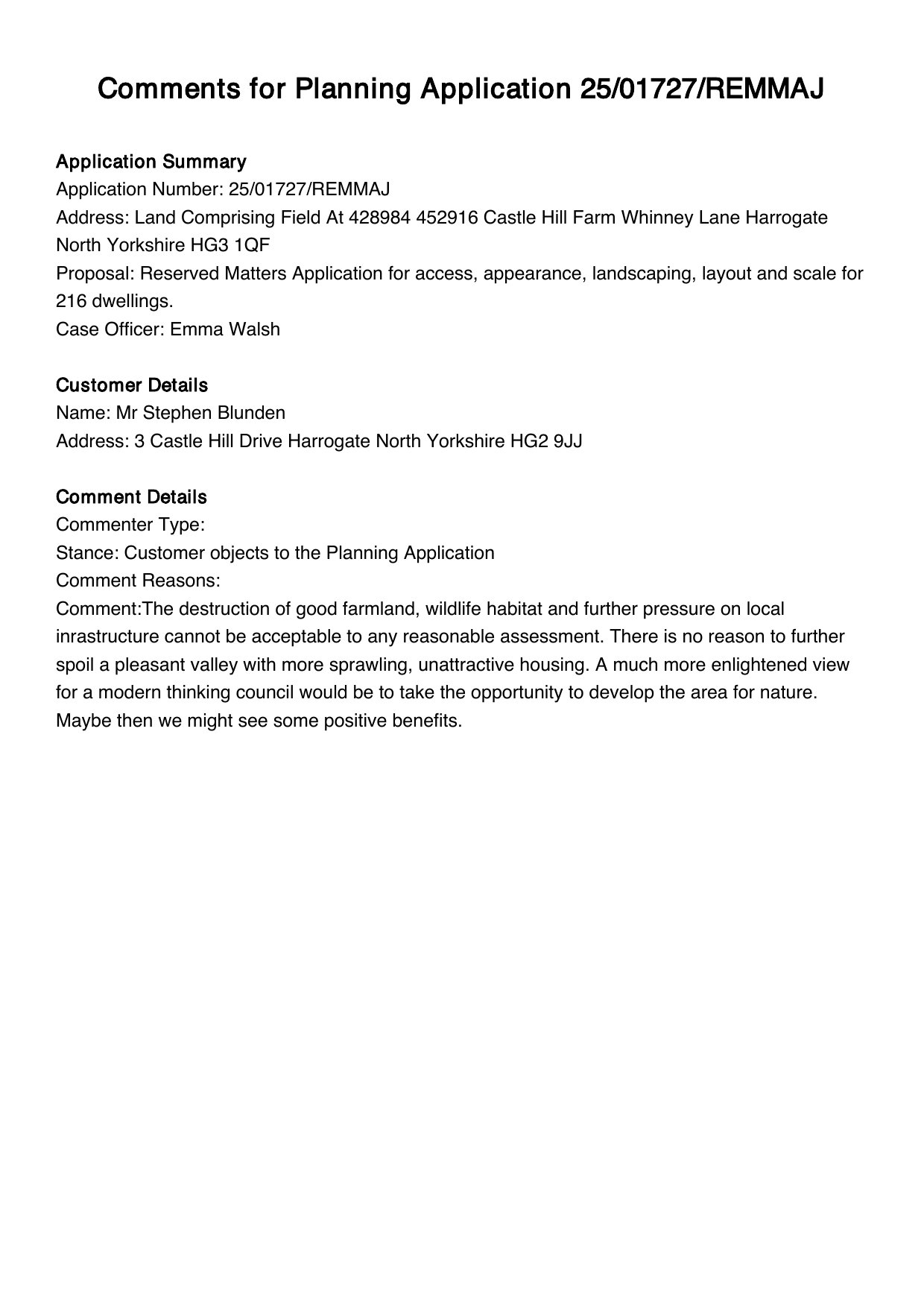 Comments for Planning Application 25/01727/REMMAJ

Application Summary
Application Number: 25/01727/REMMAJ
Address: Land Comprising Field At 428984 452916 Castle Hill Farm Whinney Lane Harrogate North Yorkshire HG3 1QF
Proposal: Reserved Matters Application for access, appearance, landscaping, layout and scale for 216 dwellings.
Case Officer: Emma Walsh

Customer Details
Name: Mr Stephen Blunden
Address: 3 Castle Hill Drive Harrogate North Yorkshire HG2 9JJ

Comment Details
Commenter Type:
Stance: Customer objects to the Planning Application
Comment Reasons:
Comment:The destruction of good farmland, wildlife habitat and further pressure on local inrastructure cannot be acceptable to any reasonable assessment. There is no reason to further spoil a pleasant valley with more sprawling, unattractive housing. A much more enlightened view for a modern thinking council would be to take the opportunity to develop the area for nature. Maybe then we might see some positive benefits.